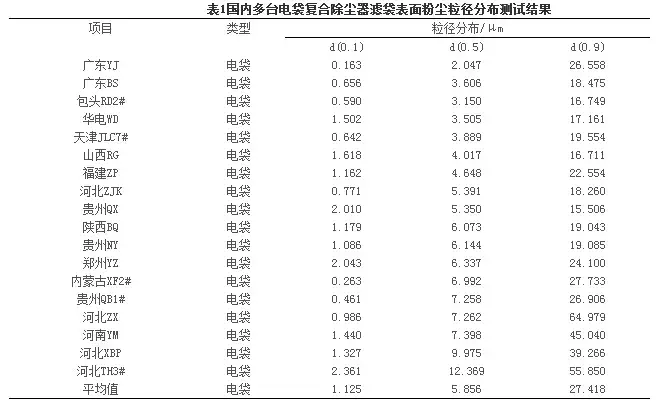 表1国内多台电袋复合除尘器滤袋表面粉尘粒径分布测试结果

| 项目 | 类型 | 粒径分布/μm | | |
|---|---|---|---|---|
| | | d(0.1) | d(0.5) | d(0.9) |
| 广东YJ | 电袋 | 0.163 | 2.047 | 26.558 |
| 广东BS | 电袋 | 0.656 | 3.606 | 18.475 |
| 包头RD2# | 电袋 | 0.590 | 3.150 | 16.749 |
| 华电WD | 电袋 | 1.502 | 3.505 | 17.161 |
| 天津JLC7# | 电袋 | 0.642 | 3.889 | 19.554 |
| 山西RG | 电袋 | 1.618 | 4.017 | 16.711 |
| 福建ZP | 电袋 | 1.162 | 4.648 | 22.554 |
| 河北ZJK | 电袋 | 0.771 | 5.391 | 18.260 |
| 贵州QX | 电袋 | 2.010 | 5.350 | 15.506 |
| 陕西BQ | 电袋 | 1.179 | 6.073 | 19.043 |
| 贵州NY | 电袋 | 1.086 | 6.144 | 19.085 |
| 郑州YZ | 电袋 | 2.043 | 6.337 | 24.100 |
| 内蒙古XF2# | 电袋 | 0.263 | 6.992 | 27.733 |
| 贵州QB1# | 电袋 | 0.461 | 7.258 | 26.906 |
| 河北ZX | 电袋 | 0.986 | 7.262 | 64.979 |
| 河南YM | 电袋 | 1.440 | 7.398 | 45.040 |
| 河北XBP | 电袋 | 1.327 | 9.975 | 39.266 |
| 河北TH3# | 电袋 | 2.361 | 12.369 | 55.850 |
| 平均值 | 电袋 | 1.125 | 5.856 | 27.418 |